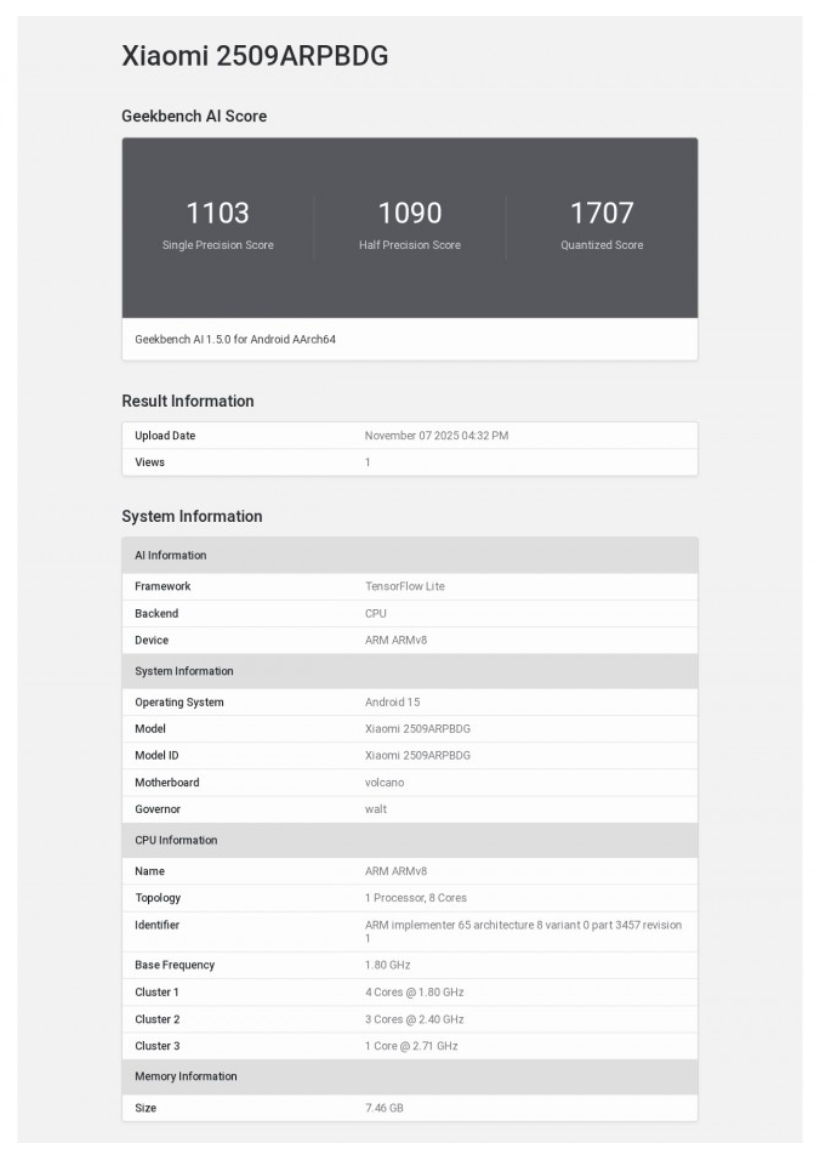 Xiaomi 2509ARPBDG

Geekbench AI Score

1103
Single Precision Score

1090
Half Precision Score

1707
Quantized Score

Geekbench AI 1.5.0 for Android AArch64

Result Information

| Upload Date | November 07 2025 04:32 PM |
|---|---|
| Views | 1 |

System Information

| AI Information | |
|---|---|
| Framework | TensorFlow Lite |
| Backend | CPU |
| Device | ARM ARMv8 |
| System Information | |
| Operating System | Android 15 |
| Model | Xiaomi 2509ARPBDG |
| Model ID | Xiaomi 2509ARPBDG |
| Motherboard | volcano |
| Governor | walt |
| CPU Information | |
| Name | ARM ARMv8 |
| Topology | 1 Processor, 8 Cores |
| Identifier | ARM implementer 65 architecture 8 variant 0 part 3457 revision 1 |
| Base Frequency | 1.80 GHz |
| Cluster 1 | 4 Cores @ 1.80 GHz |
| Cluster 2 | 3 Cores @ 2.40 GHz |
| Cluster 3 | 1 Core @ 2.71 GHz |
| Memory Information | |
| Size | 7.46 GB |